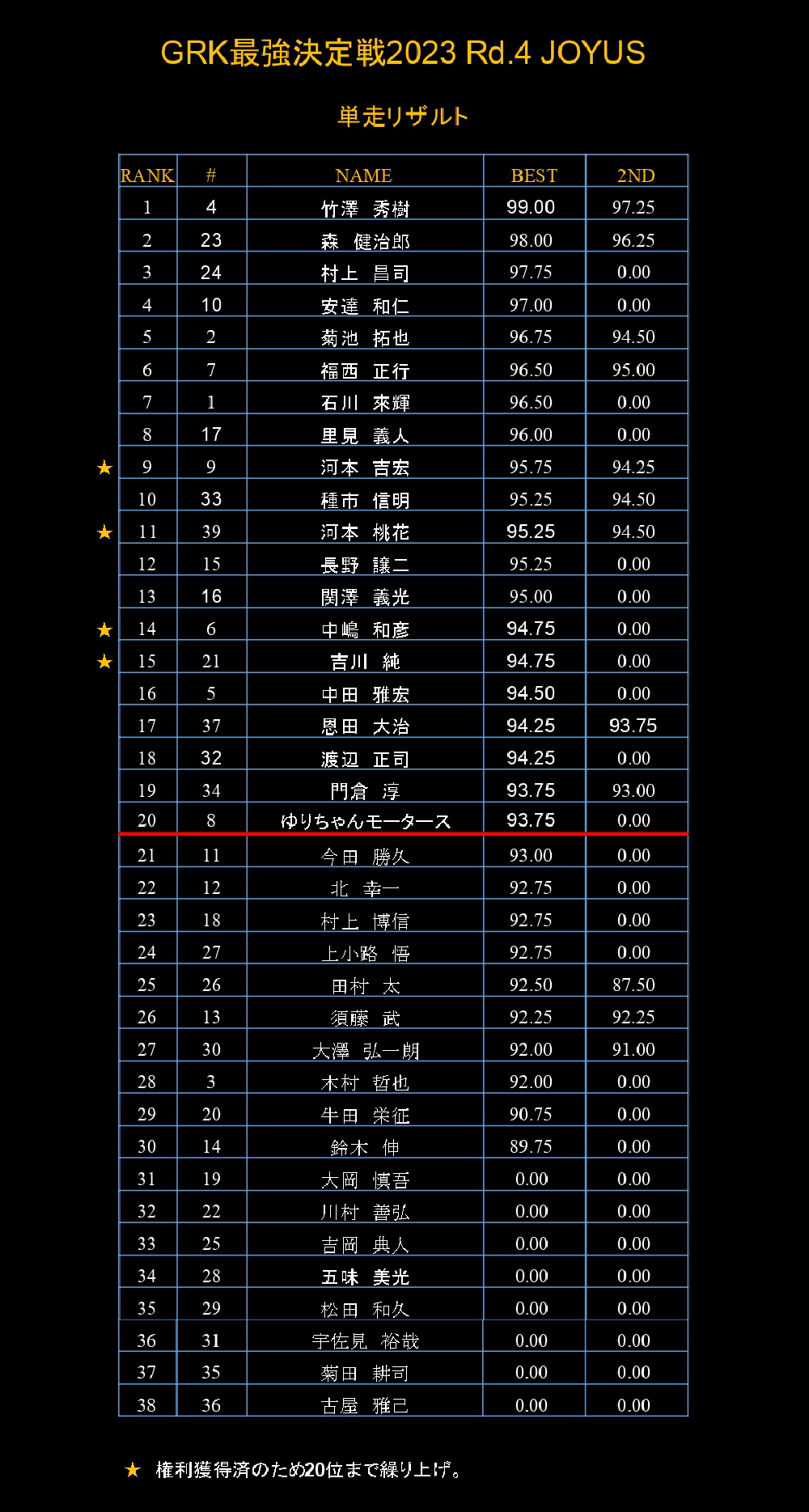 GRK最強決定戦2023 Rd.4 JOYUS

単走リザルト

| RANK | # | NAME | BEST | 2ND |
|---|---|---|---|---|
| 1 | 4 | 竹澤　秀樹 | 99.00 | 97.25 |
| 2 | 23 | 森　健治郎 | 98.00 | 96.25 |
| 3 | 24 | 村上　昌司 | 97.75 | 0.00 |
| 4 | 10 | 安達　和仁 | 97.00 | 0.00 |
| 5 | 2 | 菊池　拓也 | 96.75 | 94.50 |
| 6 | 7 | 福西　正行 | 96.50 | 95.00 |
| 7 | 1 | 石川　來輝 | 96.50 | 0.00 |
| 8 | 17 | 里見　義人 | 96.00 | 0.00 |
| ★ 9 | 9 | 河本　吉宏 | 95.75 | 94.25 |
| 10 | 33 | 種市　信明 | 95.25 | 94.50 |
| ★ 11 | 39 | 河本　桃花 | 95.25 | 94.50 |
| 12 | 15 | 長野　譲二 | 95.25 | 0.00 |
| 13 | 16 | 関澤　義光 | 95.00 | 0.00 |
| ★ 14 | 6 | 中嶋　和彦 | 94.75 | 0.00 |
| ★ 15 | 21 | 吉川　純 | 94.75 | 0.00 |
| 16 | 5 | 中田　雅宏 | 94.50 | 0.00 |
| 17 | 37 | 恩田　大治 | 94.25 | 93.75 |
| 18 | 32 | 渡辺　正司 | 94.25 | 0.00 |
| 19 | 34 | 門倉　淳 | 93.75 | 93.00 |
| 20 | 8 | ゆりちゃんモータース | 93.75 | 0.00 |
| 21 | 11 | 今田　勝久 | 93.00 | 0.00 |
| 22 | 12 | 北　幸一 | 92.75 | 0.00 |
| 23 | 18 | 村上　博信 | 92.75 | 0.00 |
| 24 | 27 | 上小路　悟 | 92.75 | 0.00 |
| 25 | 26 | 田村　太 | 92.50 | 87.50 |
| 26 | 13 | 須藤　武 | 92.25 | 92.25 |
| 27 | 30 | 大澤　弘一朗 | 92.00 | 91.00 |
| 28 | 3 | 木村　哲也 | 92.00 | 0.00 |
| 29 | 20 | 牛田　栄征 | 90.75 | 0.00 |
| 30 | 14 | 鈴木　伸 | 89.75 | 0.00 |
| 31 | 19 | 大岡　慎吾 | 0.00 | 0.00 |
| 32 | 22 | 川村　善弘 | 0.00 | 0.00 |
| 33 | 25 | 吉岡　典人 | 0.00 | 0.00 |
| 34 | 28 | 五味　美光 | 0.00 | 0.00 |
| 35 | 29 | 松田　和久 | 0.00 | 0.00 |
| 36 | 31 | 宇佐見　裕哉 | 0.00 | 0.00 |
| 37 | 35 | 菊田　耕司 | 0.00 | 0.00 |
| 38 | 36 | 古屋　雅己 | 0.00 | 0.00 |

★　権利獲得済のため20位まで繰り上げ。